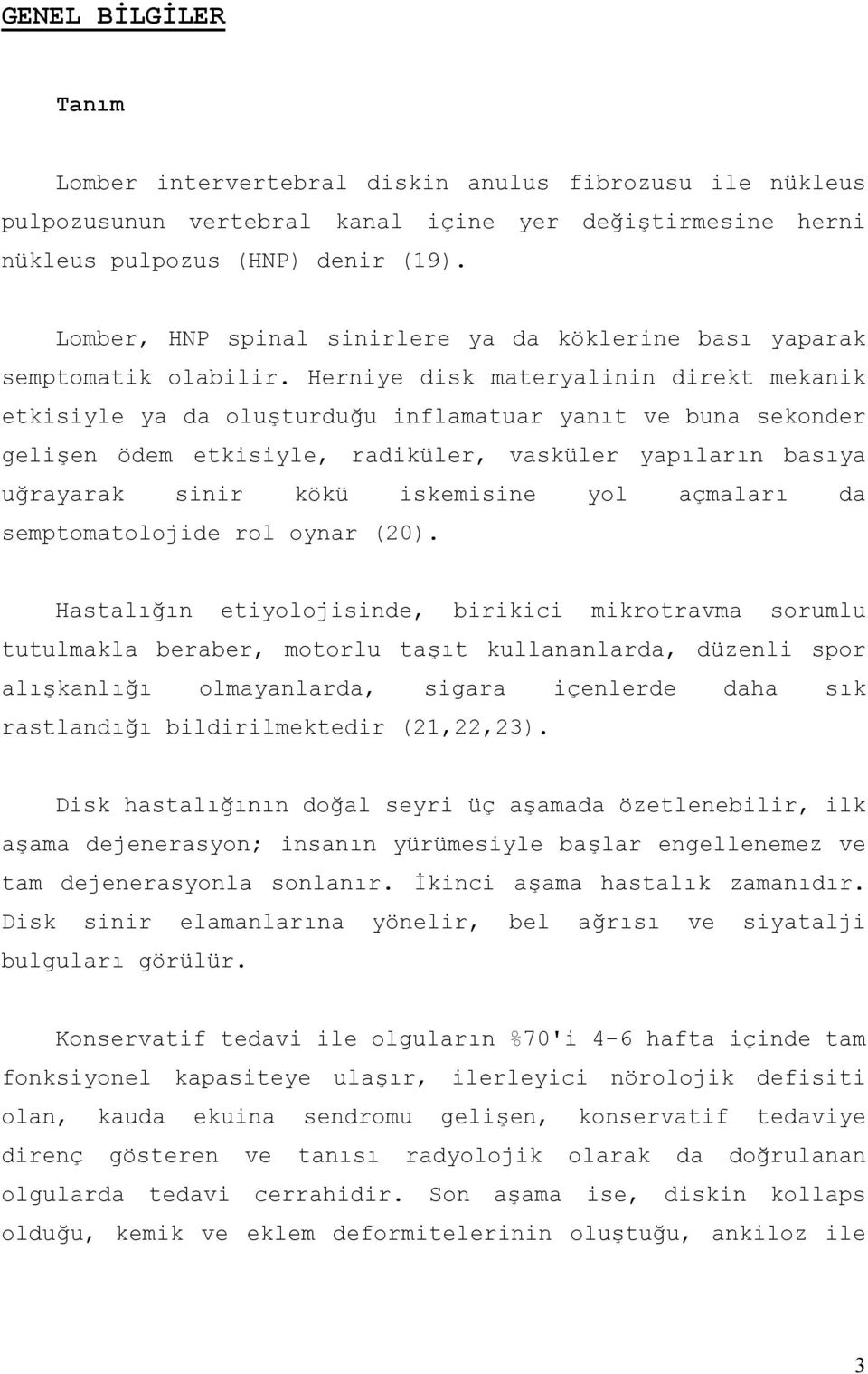 GENEL BİLGİLER

Tanım

Lomber intervertebral diskin anulus fibrozusu ile nükleus pulpozusunun vertebral kanal içine yer değiştirmesine herni nükleus pulpozus (HNP) denir (19).

Lomber, HNP spinal sinirlere ya da köklerine bası yaparak semptomatik olabilir. Herniye disk materyalinin direkt mekanik etkisiyle ya da oluşturduğu inflamatuar yanıt ve buna sekonder gelişen ödem etkisiyle, radiküler, vasküler yapıların basıya uğrayarak sinir kökü iskemisine yol açmaları da semptomatolojide rol oynar (20).

Hastalığın etiyolojisinde, birikici mikrotravma sorumlu tutulmakla beraber, motorlu taşıt kullananlarda, düzenli spor alışkanlığı olmayanlarda, sigara içenlerde daha sık rastlandığı bildirilmektedir (21,22,23).

Disk hastalığının doğal seyri üç aşamada özetlenebilir, ilk aşama dejenerasyon; insanın yürümesiyle başlar engellenemez ve tam dejenerasyonla sonlanır. İkinci aşama hastalık zamanıdır. Disk sinir elamanlarına yönelir, bel ağrısı ve siyatalji bulguları görülür.

Konservatif tedavi ile olguların %70'i 4-6 hafta içinde tam fonksiyonel kapasiteye ulaşır, ilerleyici nörolojik defisiti olan, kauda ekuina sendromu gelişen, konservatif tedaviye direnç gösteren ve tanısı radyolojik olarak da doğrulanan olgularda tedavi cerrahidir. Son aşama ise, diskin kollaps olduğu, kemik ve eklem deformitelerinin oluştuğu, ankiloz ile

3